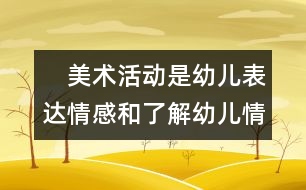 美术活动是幼儿表达情感和了解幼儿情